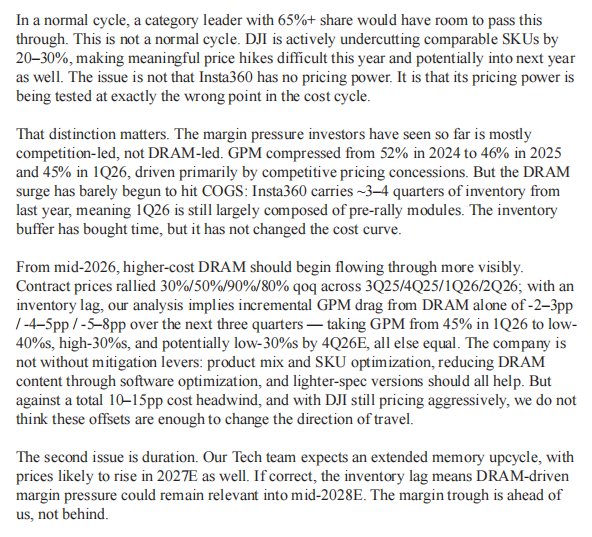 In a normal cycle, a category leader with 65%+ share would have room to pass this through. This is not a normal cycle. DJI is actively undercutting comparable SKUs by 20–30%, making meaningful price hikes difficult this year and potentially into next year as well. The issue is not that Insta360 has no pricing power. It is that its pricing power is being tested at exactly the wrong point in the cost cycle.

That distinction matters. The margin pressure investors have seen so far is mostly competition-led, not DRAM-led. GPM compressed from 52% in 2024 to 46% in 2025 and 45% in 1Q26, driven primarily by competitive pricing concessions. But the DRAM surge has barely begun to hit COGS: Insta360 carries ~3–4 quarters of inventory from last year, meaning 1Q26 is still largely composed of pre-rally modules. The inventory buffer has bought time, but it has not changed the cost curve.

From mid-2026, higher-cost DRAM should begin flowing through more visibly. Contract prices rallied 30%/50%/90%/80% qoq across 3Q25/4Q25/1Q26/2Q26; with an inventory lag, our analysis implies incremental GPM drag from DRAM alone of -2–3pp / -4–5pp / -5–8pp over the next three quarters — taking GPM from 45% in 1Q26 to low-40%s, high-30%s, and potentially low-30%s by 4Q26E, all else equal. The company is not without mitigation levers: product mix and SKU optimization, reducing DRAM content through software optimization, and lighter-spec versions should all help. But against a total 10–15pp cost headwind, and with DJI still pricing aggressively, we do not think these offsets are enough to change the direction of travel.

The second issue is duration. Our Tech team expects an extended memory upcycle, with prices likely to rise in 2027E as well. If correct, the inventory lag means DRAM-driven margin pressure could remain relevant into mid-2028E. The margin trough is ahead of us, not behind.